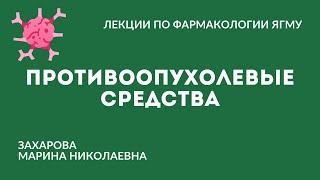 ЛЕКЦИИ ПО ФАРМАКОЛОГИИ ЯГМУ

ПРОТИВООПУХОЛЕВЫЕ СРЕДСТВА

ЗАХАРОВА
МАРИНА НИКОЛАЕВНА